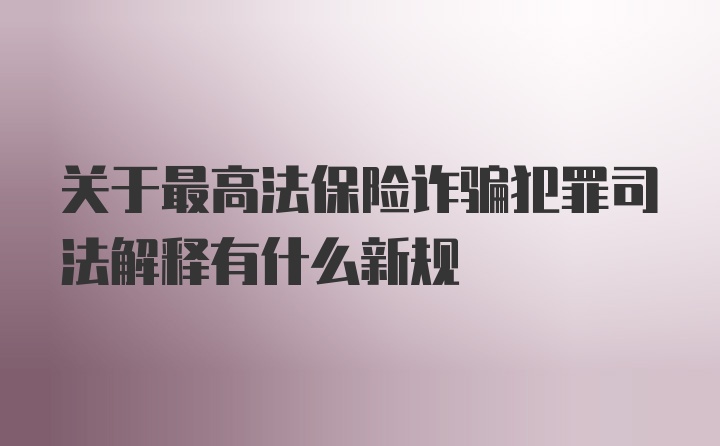 关于最高法保险诈骗犯罪司法解释有什么新规